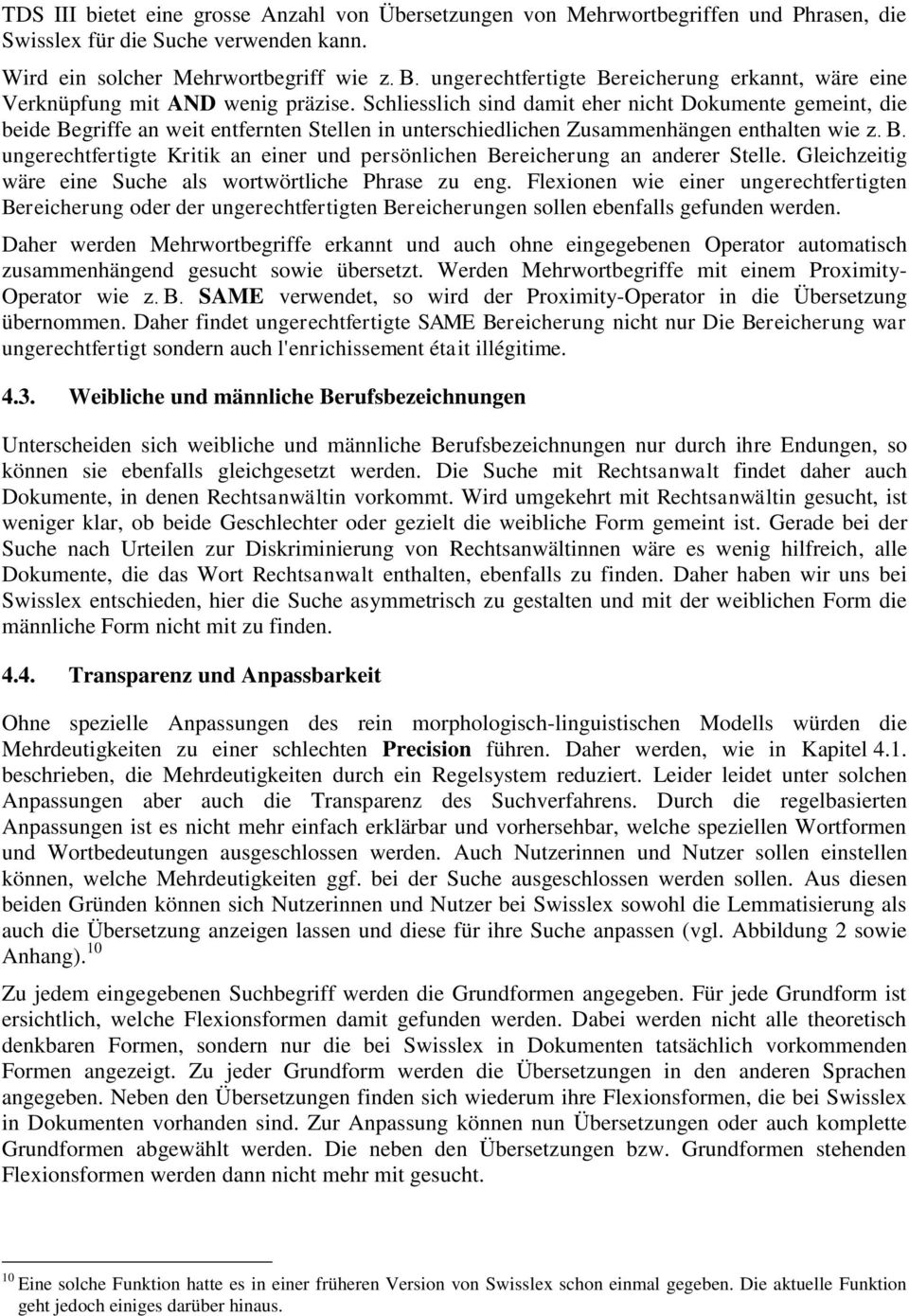 TDS III bietet eine grosse Anzahl von Übersetzungen von Mehrwortbegriffen und Phrasen, die Swisslex für die Suche verwenden kann.

Wird ein solcher Mehrwortbegriff wie z. B. ungerechtfertigte Bereicherung erkannt, wäre eine Verknüpfung mit AND wenig präzise. Schliesslich sind damit eher nicht Dokumente gemeint, die beide Begriffe an weit entfernten Stellen in unterschiedlichen Zusammenhängen enthalten wie z. B. ungerechtfertigte Kritik an einer und persönlichen Bereicherung an anderer Stelle. Gleichzeitig wäre eine Suche als wortwörtliche Phrase zu eng. Flexionen wie einer ungerechtfertigten Bereicherung oder der ungerechtfertigten Bereicherungen sollen ebenfalls gefunden werden.

Daher werden Mehrwortbegriffe erkannt und auch ohne eingegebenen Operator automatisch zusammenhängend gesucht sowie übersetzt. Werden Mehrwortbegriffe mit einem Proximity-Operator wie z. B. SAME verwendet, so wird der Proximity-Operator in die Übersetzung übernommen. Daher findet ungerechtfertigte SAME Bereicherung nicht nur Die Bereicherung war ungerechtfertigt sondern auch l'enrichissement était illégitime.

4.3. Weibliche und männliche Berufsbezeichnungen

Unterscheiden sich weibliche und männliche Berufsbezeichnungen nur durch ihre Endungen, so können sie ebenfalls gleichgesetzt werden. Die Suche mit Rechtsanwalt findet daher auch Dokumente, in denen Rechtsanwältin vorkommt. Wird umgekehrt mit Rechtsanwältin gesucht, ist weniger klar, ob beide Geschlechter oder gezielt die weibliche Form gemeint ist. Gerade bei der Suche nach Urteilen zur Diskriminierung von Rechtsanwältinnen wäre es wenig hilfreich, alle Dokumente, die das Wort Rechtsanwalt enthalten, ebenfalls zu finden. Daher haben wir uns bei Swisslex entschieden, hier die Suche asymmetrisch zu gestalten und mit der weiblichen Form die männliche Form nicht mit zu finden.

4.4. Transparenz und Anpassbarkeit

Ohne spezielle Anpassungen des rein morphologisch-linguistischen Modells würden die Mehrdeutigkeiten zu einer schlechten Precision führen. Daher werden, wie in Kapitel 4.1. beschrieben, die Mehrdeutigkeiten durch ein Regelsystem reduziert. Leider leidet unter solchen Anpassungen aber auch die Transparenz des Suchverfahrens. Durch die regelbasierten Anpassungen ist es nicht mehr einfach erklärbar und vorhersehbar, welche speziellen Wortformen und Wortbedeutungen ausgeschlossen werden. Auch Nutzerinnen und Nutzer sollen einstellen können, welche Mehrdeutigkeiten ggf. bei der Suche ausgeschlossen werden sollen. Aus diesen beiden Gründen können sich Nutzerinnen und Nutzer bei Swisslex sowohl die Lemmatisierung als auch die Übersetzung anzeigen lassen und diese für ihre Suche anpassen (vgl. Abbildung 2 sowie Anhang).$^{10}$

Zu jedem eingegebenen Suchbegriff werden die Grundformen angegeben. Für jede Grundform ist ersichtlich, welche Flexionsformen damit gefunden werden. Dabei werden nicht alle theoretisch denkbaren Formen, sondern nur die bei Swisslex in Dokumenten tatsächlich vorkommenden Formen angezeigt. Zu jeder Grundform werden die Übersetzungen in den anderen Sprachen angegeben. Neben den Übersetzungen finden sich wiederum ihre Flexionsformen, die bei Swisslex in Dokumenten vorhanden sind. Zur Anpassung können nun Übersetzungen oder auch komplette Grundformen abgewählt werden. Die neben den Übersetzungen bzw. Grundformen stehenden Flexionsformen werden dann nicht mehr mit gesucht.

$^{10}$ Eine solche Funktion hatte es in einer früheren Version von Swisslex schon einmal gegeben. Die aktuelle Funktion geht jedoch einiges darüber hinaus.